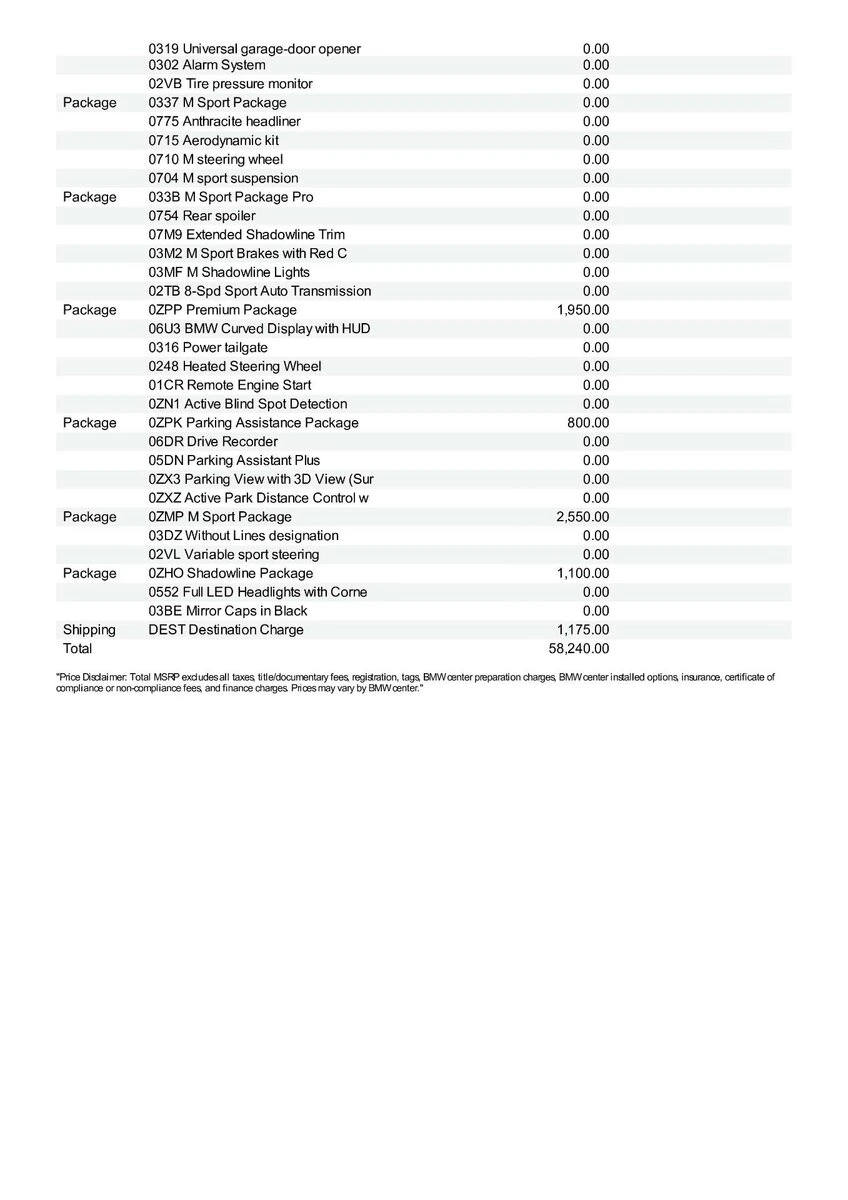 |  |  |  |
|---|---|---|
|  | 0319 Universal garage-door opener | 0.00 |
|  | 0302 Alarm System | 0.00 |
|  | 02VB Tire pressure monitor | 0.00 |
| Package | 0337 M Sport Package | 0.00 |
|  | 0775 Anthracite headliner | 0.00 |
|  | 0715 Aerodynamic kit | 0.00 |
|  | 0710 M steering wheel | 0.00 |
|  | 0704 M sport suspension | 0.00 |
| Package | 033B M Sport Package Pro | 0.00 |
|  | 0754 Rear spoiler | 0.00 |
|  | 07M9 Extended Shadowline Trim | 0.00 |
|  | 03M2 M Sport Brakes with Red C | 0.00 |
|  | 03MF M Shadowline Lights | 0.00 |
|  | 02TB 8-Spd Sport Auto Transmission | 0.00 |
| Package | 0ZPP Premium Package | 1,950.00 |
|  | 06U3 BMW Curved Display with HUD | 0.00 |
|  | 0316 Power tailgate | 0.00 |
|  | 0248 Heated Steering Wheel | 0.00 |
|  | 01CR Remote Engine Start | 0.00 |
|  | 0ZN1 Active Blind Spot Detection | 0.00 |
| Package | 0ZPK Parking Assistance Package | 800.00 |
|  | 06DR Drive Recorder | 0.00 |
|  | 05DN Parking Assistant Plus | 0.00 |
|  | 0ZX3 Parking View with 3D View (Sur | 0.00 |
|  | 0ZXZ Active Park Distance Control w | 0.00 |
| Package | 0ZMP M Sport Package | 2,550.00 |
|  | 03DZ Without Lines designation | 0.00 |
|  | 02VL Variable sport steering | 0.00 |
| Package | 0ZHO Shadowline Package | 1,100.00 |
|  | 0552 Full LED Headlights with Corne | 0.00 |
|  | 03BE Mirror Caps in Black | 0.00 |
| Shipping | DEST Destination Charge | 1,175.00 |
| Total |  | 58,240.00 |

"Price Disclaimer: Total MSRP excludes all taxes, title/documentary fees, registration, tags, BMW center preparation charges, BMW center installed options, insurance, certificate of compliance or non-compliance fees, and finance charges. Prices may vary by BMW center."